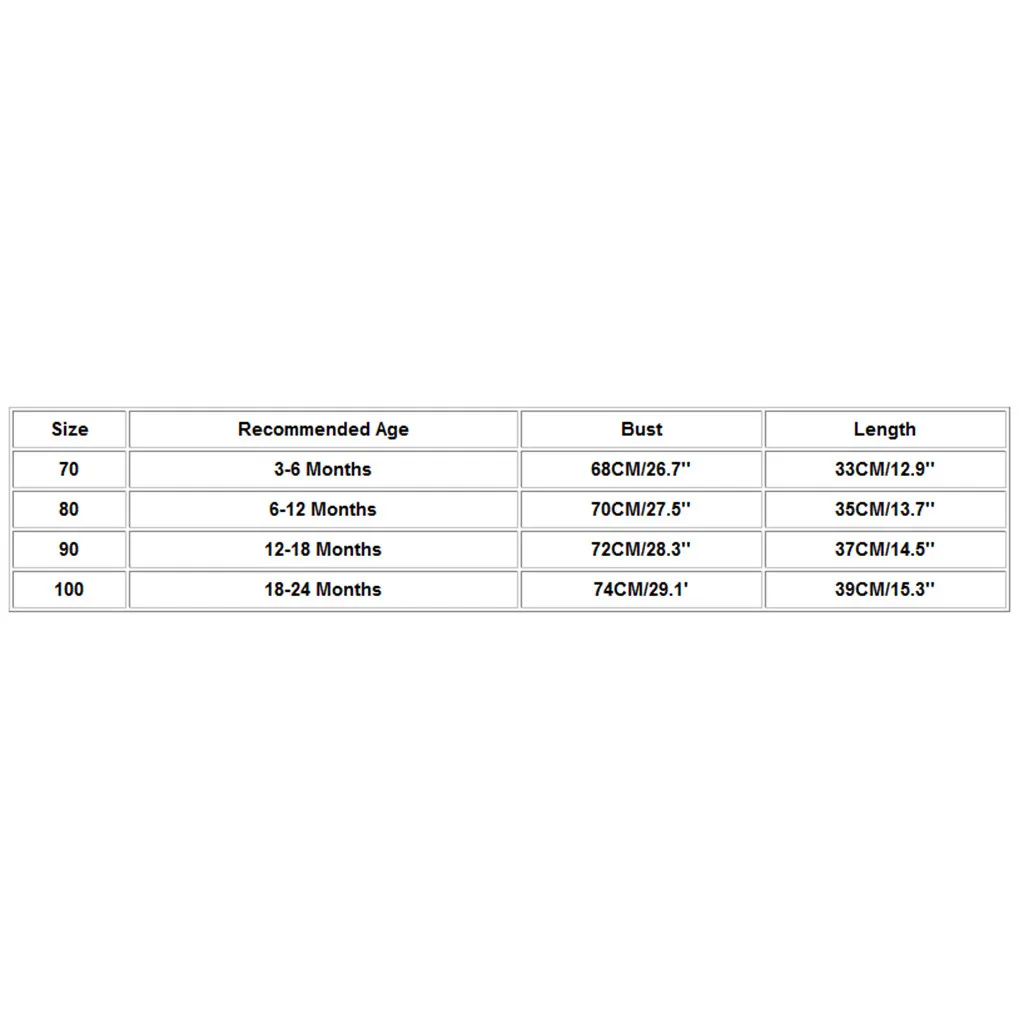 | Size | Recommended Age | Bust | Length |
|---|---|---|---|
| 70 | 3-6 Months | 68CM/26.7'' | 33CM/12.9'' |
| 80 | 6-12 Months | 70CM/27.5'' | 35CM/13.7'' |
| 90 | 12-18 Months | 72CM/28.3'' | 37CM/14.5'' |
| 100 | 18-24 Months | 74CM/29.1' | 39CM/15.3'' |